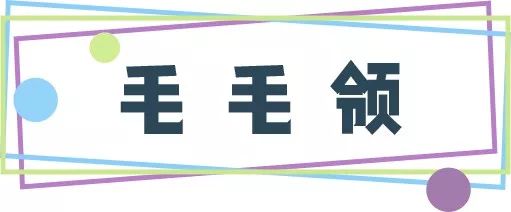 毛毛领